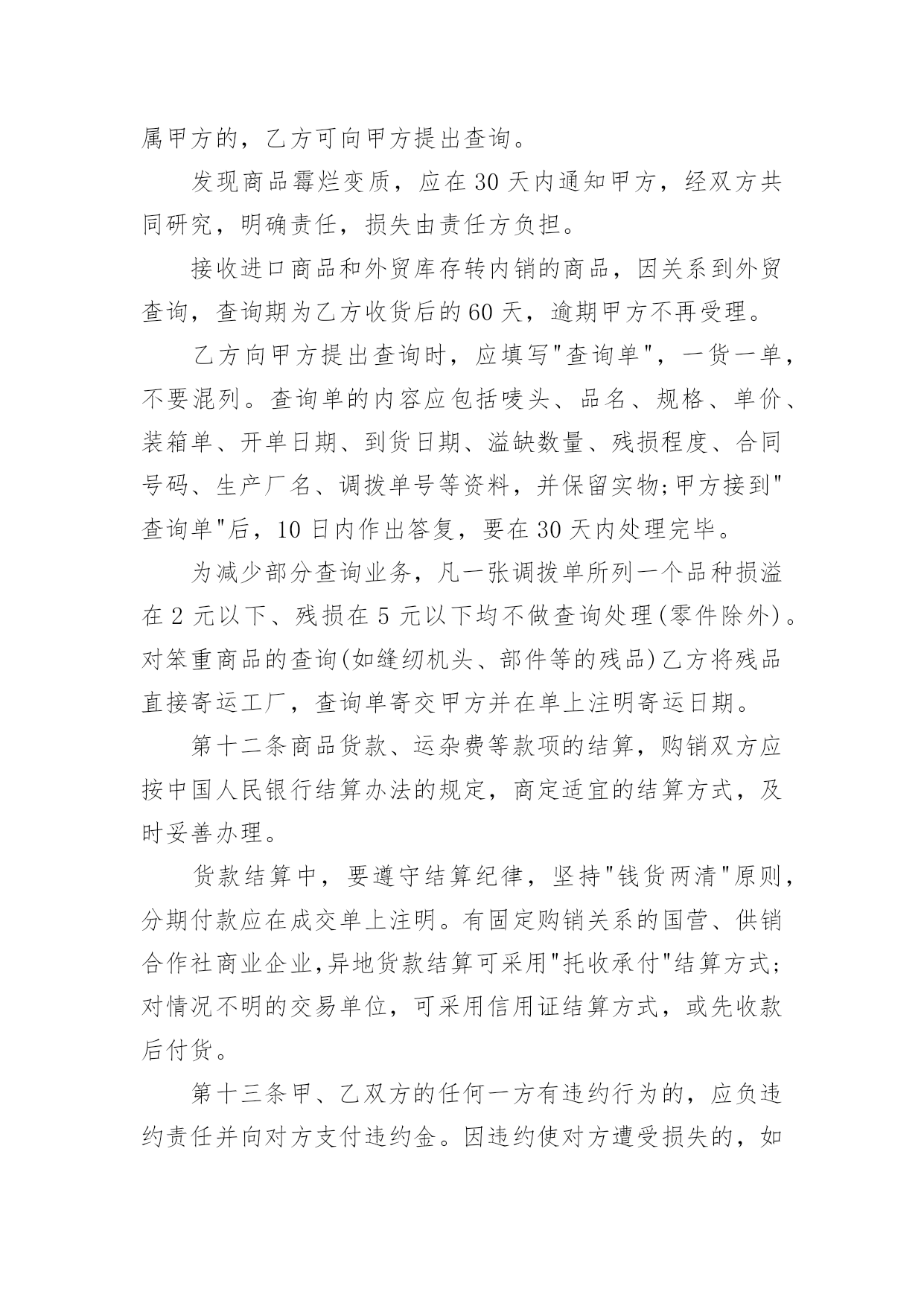 属甲方的，乙方可向甲方提出查询。

发现商品霉烂变质，应在30天内通知甲方，经双方共同研究，明确责任，损失由责任方负担。

接收进口商品和外贸库存转内销的商品，因关系到外贸查询，查询期为乙方收货后的60天，逾期甲方不再受理。

乙方向甲方提出查询时，应填写"查询单"，一货一单，不要混列。查询单的内容应包括唛头、品名、规格、单价、装箱单、开单日期、到货日期、溢缺数量、残损程度、合同号码、生产厂名、调拨单号等资料，并保留实物;甲方接到"查询单"后，10日内作出答复，要在30天内处理完毕。

为减少部分查询业务，凡一张调拨单所列一个品种损溢在2元以下、残损在5元以下均不做查询处理(零件除外)。对笨重商品的查询(如缝纫机头、部件等的残品)乙方将残品直接寄运工厂，查询单寄交甲方并在单上注明寄运日期。

第十二条商品货款、运杂费等款项的结算，购销双方应按中国人民银行结算办法的规定，商定适宜的结算方式，及时妥善办理。

货款结算中，要遵守结算纪律，坚持"钱货两清"原则，分期付款应在成交单上注明。有固定购销关系的国营、供销合作社商业企业,异地货款结算可采用"托收承付"结算方式;对情况不明的交易单位，可采用信用证结算方式，或先收款后付货。

第十三条甲、乙双方的任何一方有违约行为的，应负违约责任并向对方支付违约金。因违约使对方遭受损失的，如